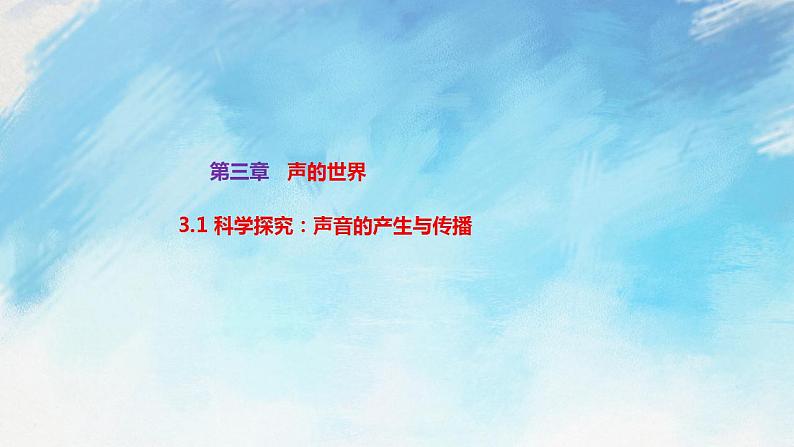 第三章　声的世界

3.1 科学探究：声音的产生与传播